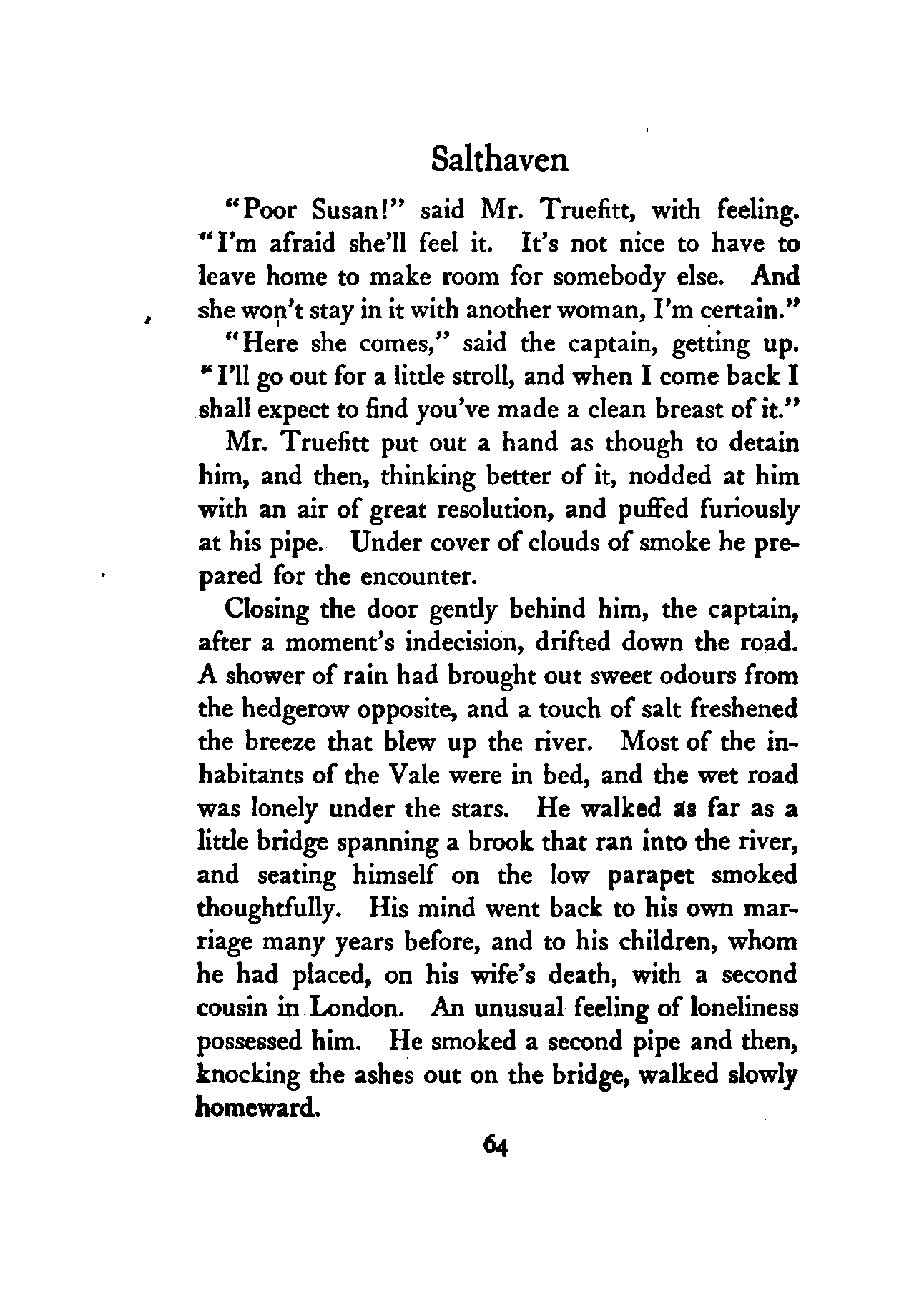 Salthaven

"Poor Susan!" said Mr. Truefitt, with feeling. "I'm afraid she'll feel it. It's not nice to have to leave home to make room for somebody else. And she won't stay in it with another woman, I'm certain."

"Here she comes," said the captain, getting up. "I'll go out for a little stroll, and when I come back I shall expect to find you've made a clean breast of it."

Mr. Truefitt put out a hand as though to detain him, and then, thinking better of it, nodded at him with an air of great resolution, and puffed furiously at his pipe. Under cover of clouds of smoke he prepared for the encounter.

Closing the door gently behind him, the captain, after a moment's indecision, drifted down the road. A shower of rain had brought out sweet odours from the hedgerow opposite, and a touch of salt freshened the breeze that blew up the river. Most of the inhabitants of the Vale were in bed, and the wet road was lonely under the stars. He walked as far as a little bridge spanning a brook that ran into the river, and seating himself on the low parapet smoked thoughtfully. His mind went back to his own marriage many years before, and to his children, whom he had placed, on his wife's death, with a second cousin in London. An unusual feeling of loneliness possessed him. He smoked a second pipe and then, knocking the ashes out on the bridge, walked slowly homeward.

64